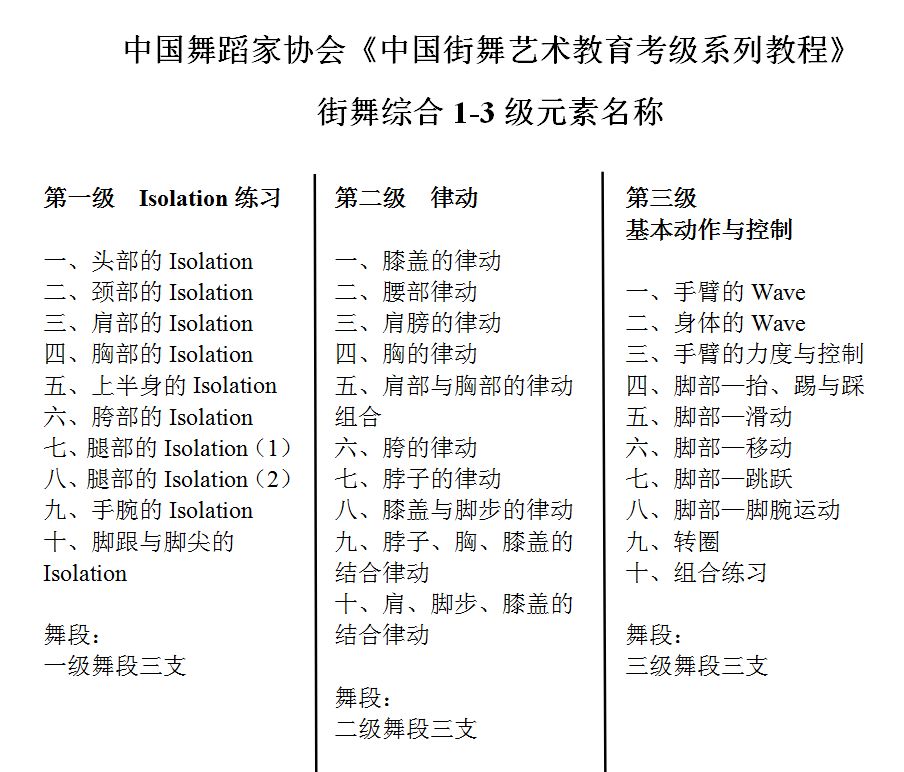 中国舞蹈家协会《中国街舞艺术教育考级系列教程》

街舞综合 1-3 级元素名称

第一级 Isolation 练习

一、头部的 Isolation
二、颈部的 Isolation
三、肩部的 Isolation
四、胸部的 Isolation
五、上半身的 Isolation
六、胯部的 Isolation
七、腿部的 Isolation（1）
八、腿部的 Isolation（2）
九、手腕的 Isolation
十、脚跟与脚尖的 Isolation

舞段：
一级舞段三支

第二级 律动

一、膝盖的律动
二、腰部律动
三、肩膀的律动
四、胸的律动
五、肩部与胸部的律动组合
六、胯的律动
七、脖子的律动
八、膝盖与脚步的律动
九、脖子、胸、膝盖的结合律动
十、肩、脚步、膝盖的结合律动

舞段：
二级舞段三支

第三级
基本动作与控制

一、手臂的 Wave
二、身体的 Wave
三、手臂的力度与控制
四、脚部—抬、踢与踩
五、脚部—滑动
六、脚部—移动
七、脚部—跳跃
八、脚部—脚腕运动
九、转圈
十、组合练习

舞段：
三级舞段三支